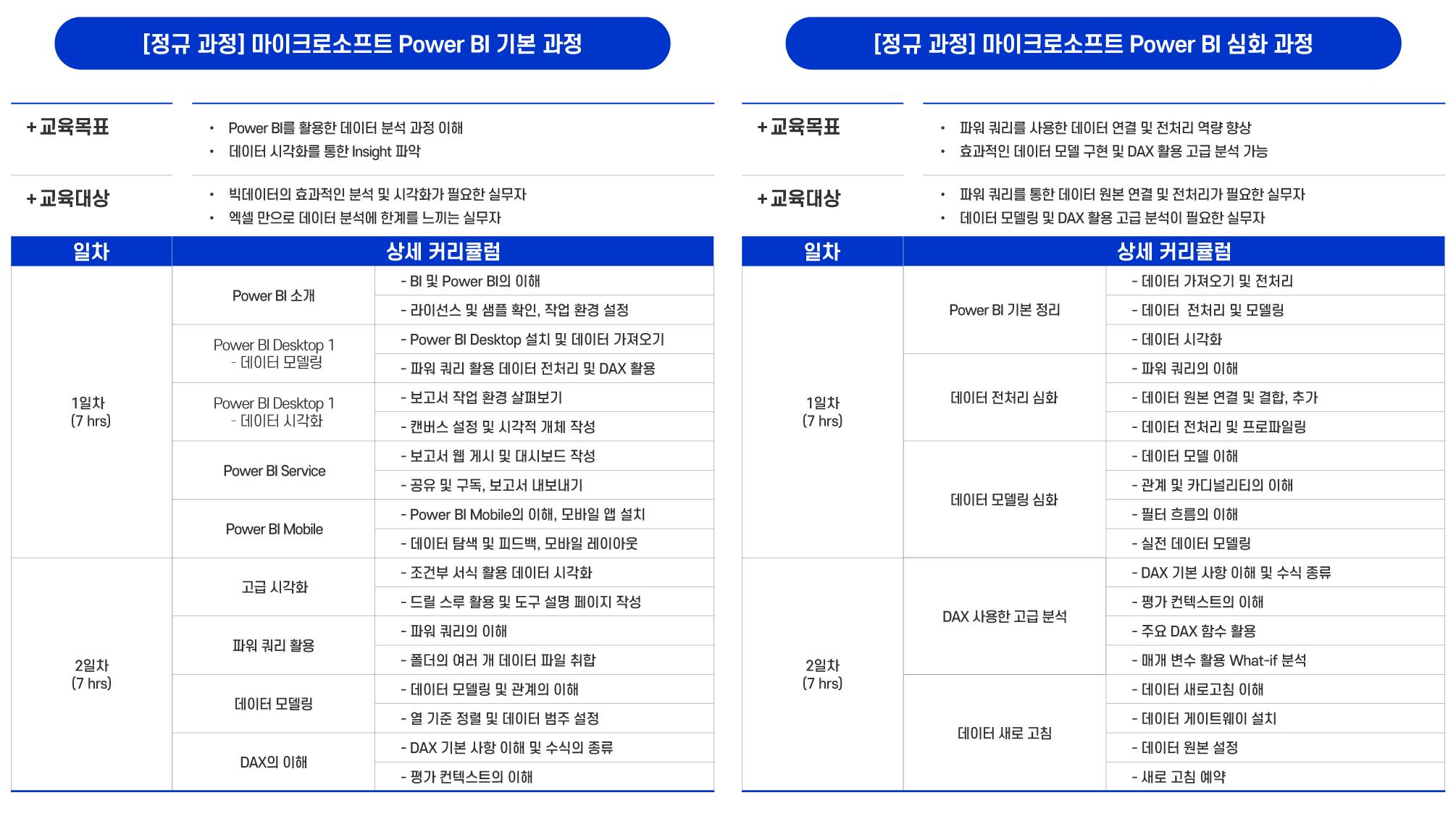 [정규 과정] 마이크로소프트 Power BI 기본 과정

+교육목표

• Power BI를 활용한 데이터 분석 과정 이해
• 데이터 시각화를 통한 Insight 파악

+교육대상

• 빅데이터의 효과적인 분석 및 시각화가 필요한 실무자
• 엑셀 만으로 데이터 분석에 한계를 느끼는 실무자

| 일차 | 상세 커리큘럼 | |
|---|---|---|
| 1일차 (7 hrs) | Power BI 소개 | - BI 및 Power BI의 이해 |
| | | - 라이선스 및 샘플 확인, 작업 환경 설정 |
| | Power BI Desktop 1 - 데이터 모델링 | - Power BI Desktop 설치 및 데이터 가져오기 |
| | | - 파워 쿼리 활용 데이터 전처리 및 DAX 활용 |
| | Power BI Desktop 1 - 데이터 시각화 | - 보고서 작업 환경 살펴보기 |
| | | - 캔버스 설정 및 시각적 개체 작성 |
| | Power BI Service | - 보고서 웹 게시 및 대시보드 작성 |
| | | - 공유 및 구독, 보고서 내보내기 |
| | Power BI Mobile | - Power BI Mobile의 이해, 모바일 앱 설치 |
| | | - 데이터 탐색 및 피드백, 모바일 레이아웃 |
| 2일차 (7 hrs) | 고급 시각화 | - 조건부 서식 활용 데이터 시각화 |
| | | - 드릴 스루 활용 및 도구 설명 페이지 작성 |
| | 파워 쿼리 활용 | - 파워 쿼리의 이해 |
| | | - 폴더의 여러 개 데이터 파일 취합 |
| | 데이터 모델링 | - 데이터 모델링 및 관계의 이해 |
| | | - 열 기준 정렬 및 데이터 범주 설정 |
| | DAX의 이해 | - DAX 기본 사항 이해 및 수식의 종류 |
| | | - 평가 컨텍스트의 이해 |

[정규 과정] 마이크로소프트 Power BI 심화 과정

+교육목표

• 파워 쿼리를 사용한 데이터 연결 및 전처리 역량 향상
• 효과적인 데이터 모델 구현 및 DAX 활용 고급 분석 가능

+교육대상

• 파워 쿼리를 통한 데이터 원본 연결 및 전처리가 필요한 실무자
• 데이터 모델링 및 DAX 활용 고급 분석이 필요한 실무자

| 일차 | 상세 커리큘럼 | |
|---|---|---|
| 1일차 (7 hrs) | Power BI 기본 정리 | - 데이터 가져오기 및 전처리 |
| | | - 데이터 전처리 및 모델링 |
| | | - 데이터 시각화 |
| | 데이터 전처리 심화 | - 파워 쿼리의 이해 |
| | | - 데이터 원본 연결 및 결합, 추가 |
| | | - 데이터 전처리 및 프로파일링 |
| | 데이터 모델링 심화 | - 데이터 모델 이해 |
| | | - 관계 및 카디널리티의 이해 |
| | | - 필터 흐름의 이해 |
| | | - 실전 데이터 모델링 |
| 2일차 (7 hrs) | DAX 사용한 고급 분석 | - DAX 기본 사항 이해 및 수식 종류 |
| | | - 평가 컨텍스트의 이해 |
| | | - 주요 DAX 함수 활용 |
| | | - 매개 변수 활용 What-if 분석 |
| | 데이터 새로 고침 | - 데이터 새로고침 이해 |
| | | - 데이터 게이트웨이 설치 |
| | | - 데이터 원본 설정 |
| | | - 새로 고침 예약 |